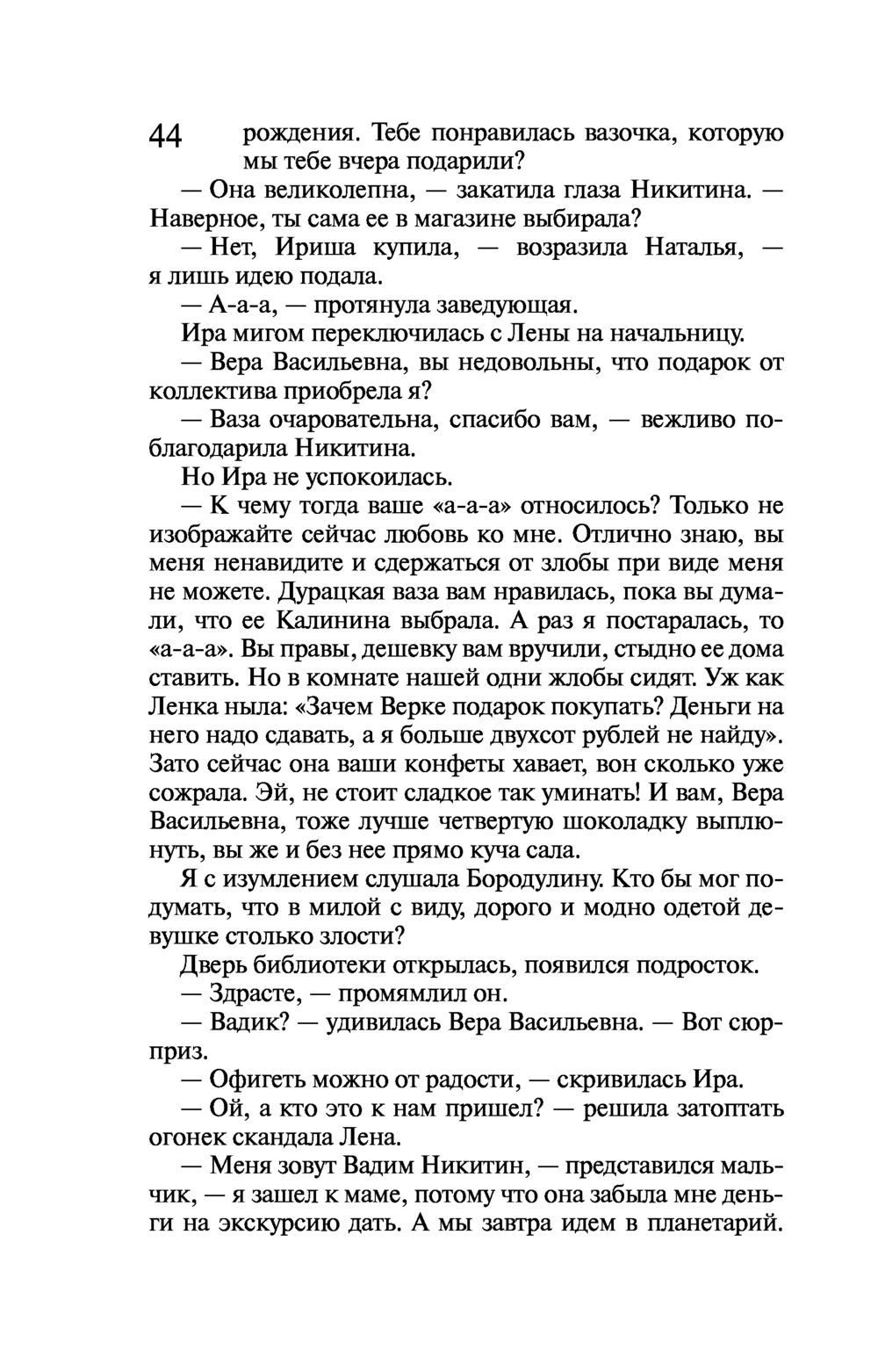 44 рождения. Тебе понравилась вазочка, которую мы тебе вчера подарили?

— Она великолепна, — закатила глаза Никитина. — Наверное, ты сама ее в магазине выбирала?

— Нет, Ириша купила, — возразила Наталья, — я лишь идею подала.

— А-а-а, — протянула заведующая.

Ира мигом переключилась с Лены на начальницу.

— Вера Васильевна, вы недовольны, что подарок от коллектива приобрела я?

— Ваза очаровательна, спасибо вам, — вежливо поблагодарила Никитина.

Но Ира не успокоилась.

— К чему тогда ваше «а-а-а» относилось? Только не изображайте сейчас любовь ко мне. Отлично знаю, вы меня ненавидите и сдержаться от злобы при виде меня не можете. Дурацкая ваза вам нравилась, пока вы думали, что ее Калинина выбрала. А раз я постаралась, то «а-а-а». Вы правы, дешевку вам вручили, стыдно ее дома ставить. Но в комнате нашей одни жлобы сидят. Уж как Ленка ныла: «Зачем Верке подарок покупать? Деньги на него надо сдавать, а я больше двухсот рублей не найду». Зато сейчас она ваши конфеты хавает, вон сколько уже сожрала. Эй, не стоит сладкое так уминать! И вам, Вера Васильевна, тоже лучше четвертую шоколадку выплюнуть, вы же и без нее прямо куча сала.

Я с изумлением слушала Бородулину. Кто бы мог подумать, что в милой с виду, дорого и модно одетой девушке столько злости?

Дверь библиотеки открылась, появился подросток.

— Здрасте, — промямлил он.

— Вадик? — удивилась Вера Васильевна. — Вот сюрприз.

— Офигеть можно от радости, — скривилась Ира.

— Ой, а кто это к нам пришел? — решила затоптать огонек скандала Лена.

— Меня зовут Вадим Никитин, — представился мальчик, — я зашел к маме, потому что она забыла мне деньги на экскурсию дать. А мы завтра идем в планетарий.